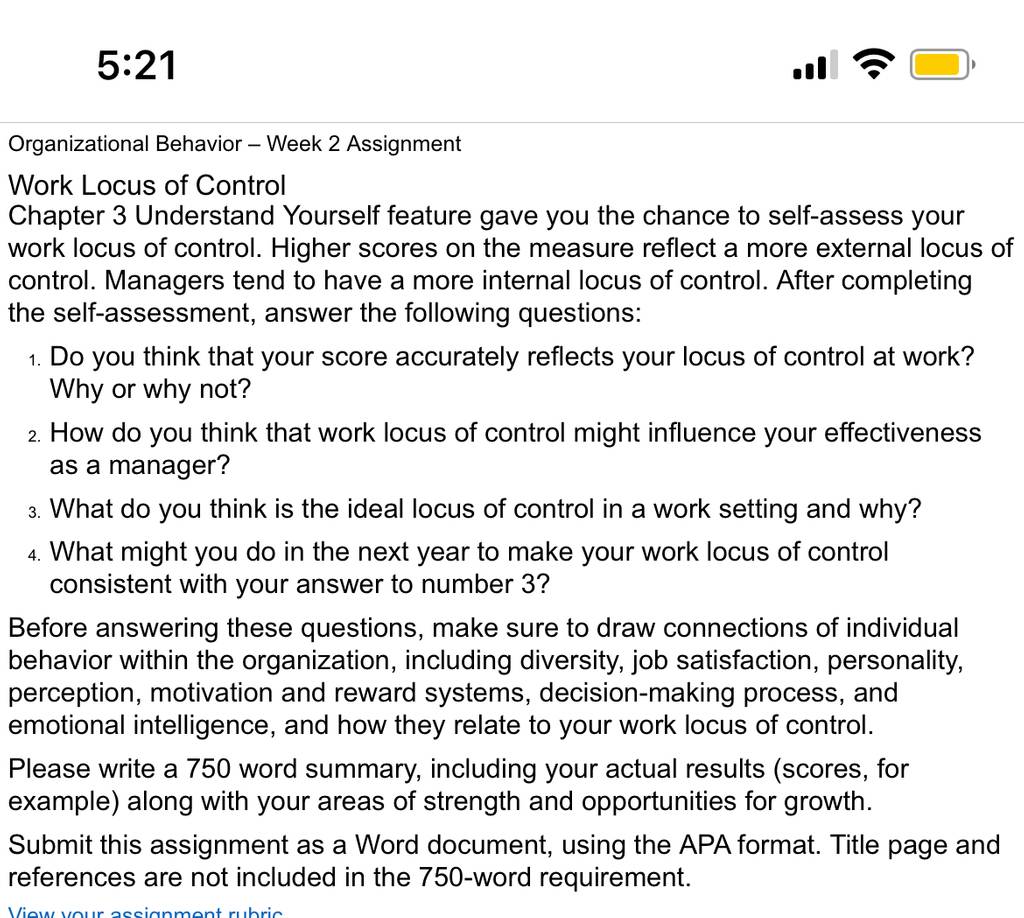 5:21

Organizational Behavior – Week 2 Assignment

Work Locus of Control
Chapter 3 Understand Yourself feature gave you the chance to self-assess your work locus of control. Higher scores on the measure reflect a more external locus of control. Managers tend to have a more internal locus of control. After completing the self-assessment, answer the following questions:

1. Do you think that your score accurately reflects your locus of control at work? Why or why not?
2. How do you think that work locus of control might influence your effectiveness as a manager?
3. What do you think is the ideal locus of control in a work setting and why?
4. What might you do in the next year to make your work locus of control consistent with your answer to number 3?

Before answering these questions, make sure to draw connections of individual behavior within the organization, including diversity, job satisfaction, personality, perception, motivation and reward systems, decision-making process, and emotional intelligence, and how they relate to your work locus of control.

Please write a 750 word summary, including your actual results (scores, for example) along with your areas of strength and opportunities for growth.

Submit this assignment as a Word document, using the APA format. Title page and references are not included in the 750-word requirement.

View your assignment rubric